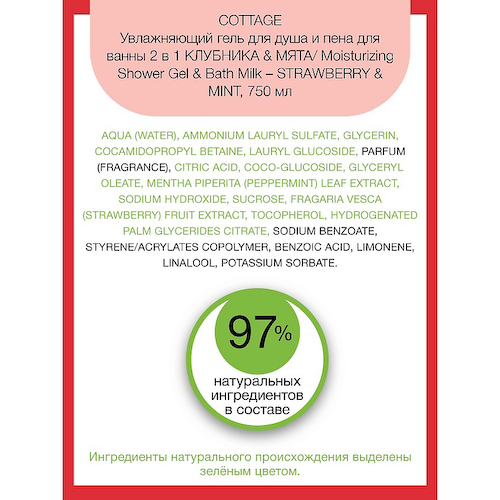 COTTAGE
Увлажняющий гель для душа и пена для ванны 2 в 1 КЛУБНИКА & МЯТА/ Moisturizing Shower Gel & Bath Milk – STRAWBERRY & MINT, 750 мл

AQUA (WATER), AMMONIUM LAURYL SULFATE, GLYCERIN, COCAMIDOPROPYL BETAINE, LAURYL GLUCOSIDE, PARFUM (FRAGRANCE), CITRIC ACID, COCO-GLUCOSIDE, GLYCERYL OLEATE, MENTHA PIPERITA (PEPPERMINT) LEAF EXTRACT, SODIUM HYDROXIDE, SUCROSE, FRAGARIA VESCA (STRAWBERRY) FRUIT EXTRACT, TOCOPHEROL, HYDROGENATED PALM GLYCERIDES CITRATE, SODIUM BENZOATE, STYRENE/ACRYLATES COPOLYMER, BENZOIC ACID, LIMONENE, LINALOOL, POTASSIUM SORBATE.

97%
натуральных ингредиентов в составе

Ингредиенты натурального происхождения выделены зелёным цветом.